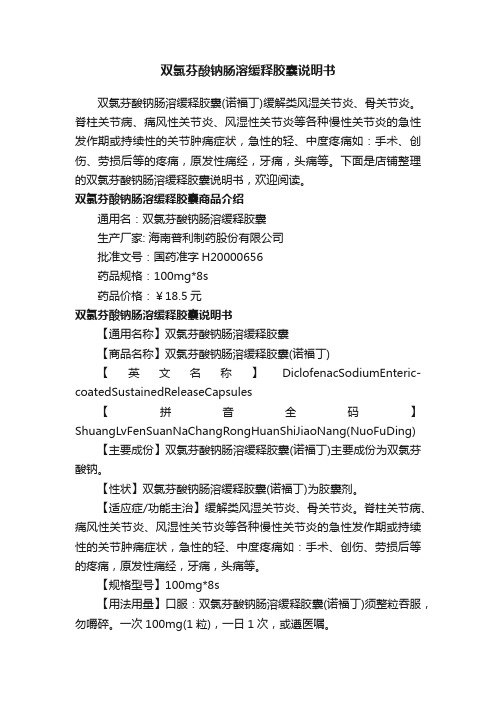 双氯芬酸钠肠溶缓释胶囊说明书

双氯芬酸钠肠溶缓释胶囊(诺福丁)缓解类风湿关节炎、骨关节炎。脊柱关节病、痛风性关节炎、风湿性关节炎等各种慢性关节炎的急性发作期或持续性的关节肿痛症状，急性的轻、中度疼痛如：手术、创伤、劳损后等的疼痛，原发性痛经，牙痛，头痛等。下面是店铺整理的双氯芬酸钠肠溶缓释胶囊说明书，欢迎阅读。

双氯芬酸钠肠溶缓释胶囊商品介绍

通用名：双氯芬酸钠肠溶缓释胶囊

生产厂家: 海南普利制药股份有限公司

批准文号：国药准字 H20000656

药品规格：100mg*8s

药品价格：￥18.5 元

双氯芬酸钠肠溶缓释胶囊说明书

【通用名称】双氯芬酸钠肠溶缓释胶囊

【商品名称】双氯芬酸钠肠溶缓释胶囊(诺福丁)

【英文名称】DiclofenacSodiumEnteric-coatedSustainedReleaseCapsules

【拼音全码】ShuangLvFenSuanNaChangRongHuanShiJiaoNang(NuoFuDing)

【主要成份】双氯芬酸钠肠溶缓释胶囊(诺福丁)主要成份为双氯芬酸钠。

【性状】双氯芬酸钠肠溶缓释胶囊(诺福丁)为胶囊剂。

【适应症/功能主治】缓解类风湿关节炎、骨关节炎。脊柱关节病、痛风性关节炎、风湿性关节炎等各种慢性关节炎的急性发作期或持续性的关节肿痛症状，急性的轻、中度疼痛如：手术、创伤、劳损后等的疼痛，原发性痛经，牙痛，头痛等。

【规格型号】100mg*8s

【用法用量】口服：双氯芬酸钠肠溶缓释胶囊(诺福丁)须整粒吞服，勿嚼碎。一次 100mg(1 粒)，一日 1 次，或遵医嘱。